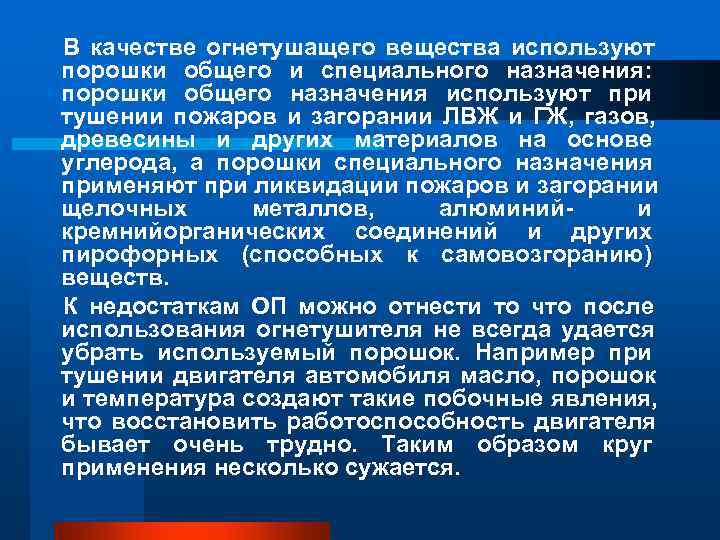 В качестве огнетушащего вещества используют порошки общего и специального назначения: порошки общего назначения используют при тушении пожаров и загорании ЛВЖ и ГЖ, газов, древесины и других материалов на основе углерода, а порошки специального назначения применяют при ликвидации пожаров и загорании щелочных металлов, алюминий- и кремнийорганических соединений и других пирофорных (способных к самовозгоранию) веществ.

К недостаткам ОП можно отнести то что после использования огнетушителя не всегда удается убрать используемый порошок. Например при тушении двигателя автомобиля масло, порошок и температура создают такие побочные явления, что восстановить работоспособность двигателя бывает очень трудно. Таким образом круг применения несколько сужается.